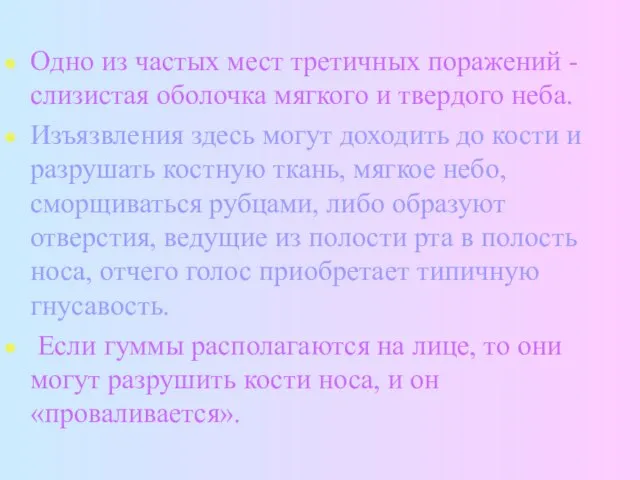 Одно из частых мест третичных поражений - слизистая оболочка мягкого и твердого неба.

Изъязвления здесь могут доходить до кости и разрушать костную ткань, мягкое небо, сморщиваться рубцами, либо образуют отверстия, ведущие из полости рта в полость носа, отчего голос приобретает типичную гнусавость.

Если гуммы располагаются на лице, то они могут разрушить кости носа, и он «проваливается».